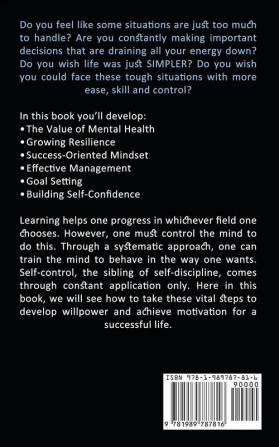 Do you feel like some situations are just too much to handle? Are you constantly making important decisions that are draining all your energy down? Do you wish life was just SIMPLER? Do you wish you could face these tough situations with more ease, skill and control?

In this book you'll develop:
• The Value of Mental Health
• Growing Resilience
• Success-Oriented Mindset
• Effective Management
• Goal Setting
• Building Self-Confidence

Learning helps one progress in whichever field one chooses. However, one must control the mind to do this. Through a systematic approach, one can train the mind to behave in the way one wants. Self-control, the sibling of self-discipline, comes through constant application only. Here in this book, we will see how to take these vital steps to develop willpower and achieve motivation for a successful life.

ISBN 978-1-989787-81-6
90000
9 781989 787816